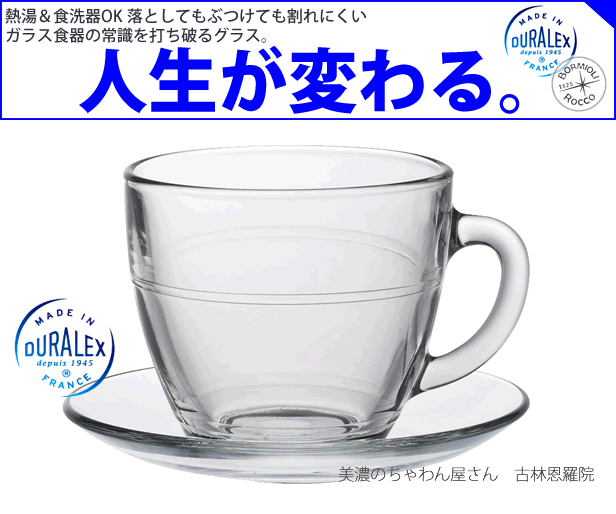 熱湯＆食洗器OK 落としてもぶつけても割れにくい
ガラス食器の常識を打ち破るグラス。

人生が変わる。

MADE IN
DURALEX
depuis 1945
®
FRANCE

BORMIOLI
1825
ROCCO

MADE IN
DURALEX
depuis 1945
®
FRANCE

美濃のちゃわん屋さん　古林恩羅院